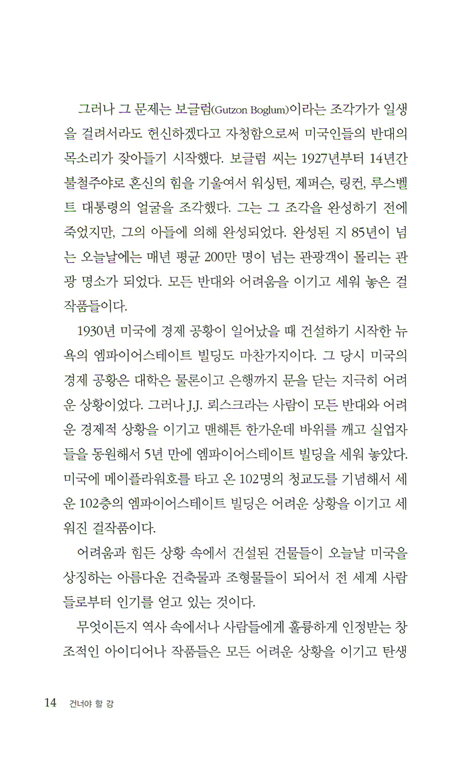 그러나 그 문제는 보글럼(Gutzon Boglum)이라는 조각가가 일생을 걸려서라도 헌신하겠다고 자청함으로써 미국인들의 반대의 목소리가 잦아들기 시작했다. 보글럼 씨는 1927년부터 14년간 불철주야로 혼신의 힘을 기울여서 워싱턴, 제퍼슨, 링컨, 루스벨트 대통령의 얼굴을 조각했다. 그는 그 조각을 완성하기 전에 죽었지만, 그의 아들에 의해 완성되었다. 완성된 지 85년이 넘는 오늘날에는 매년 평균 200만 명이 넘는 관광객이 몰리는 관광 명소가 되었다. 모든 반대와 어려움을 이기고 세워 놓은 걸작품들이다.

1930년 미국에 경제 공황이 일어났을 때 건설하기 시작한 뉴욕의 엠파이어스테이트 빌딩도 마찬가지이다. 그 당시 미국의 경제 공황은 대학은 물론이고 은행까지 문을 닫는 지극히 어려운 상황이었다. 그러나 J.J. 뢰스크라는 사람이 모든 반대와 어려운 경제적 상황을 이기고 맨해튼 한가운데 바위를 깨고 실업자들을 동원해서 5년 만에 엠파이어스테이트 빌딩을 세워 놓았다. 미국에 메이플라워호를 타고 온 102명의 청교도를 기념해서 세운 102층의 엠파이어스테이트 빌딩은 어려운 상황을 이기고 세워진 걸작품이다.

어려움과 힘든 상황 속에서 건설된 건물들이 오늘날 미국을 상징하는 아름다운 건축물과 조형물들이 되어서 전 세계 사람들로부터 인기를 얻고 있는 것이다.

무엇이든지 역사 속에서나 사람들에게 훌륭하게 인정받는 창조적인 아이디어나 작품들은 모든 어려운 상황을 이기고 탄생

14 건너야 할 강